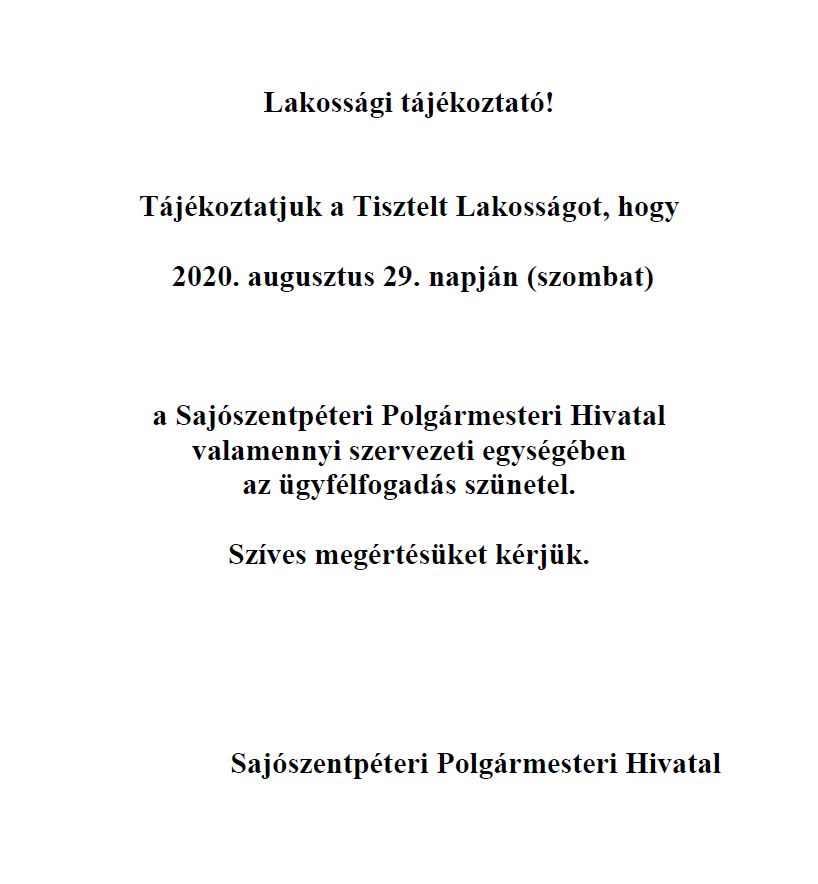 Lakossági tájékoztató!

Tájékoztatjuk a Tisztelt Lakosságot, hogy

2020. augusztus 29. napján (szombat)

a Sajószentpéteri Polgármesteri Hivatal valamennyi szervezeti egységében az ügyfélfogadás szünetel.

Szíves megértésüket kérjük.

Sajószentpéteri Polgármesteri Hivatal